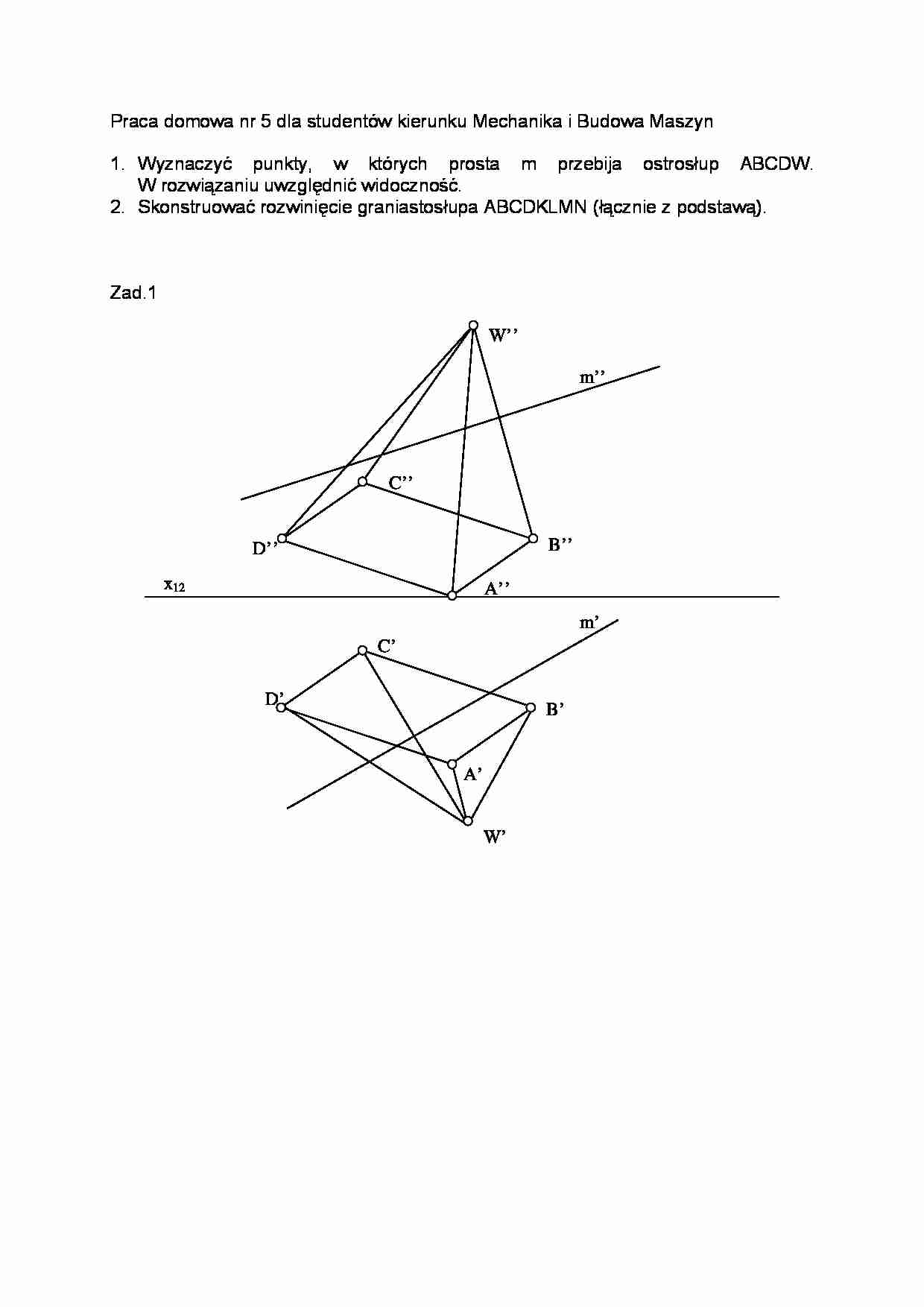 Praca domowa nr 5 dla studentów kierunku Mechanika i Budowa Maszyn

1. Wyznaczyć punkty, w których prosta m przebija ostrosłup ABCDW. W rozwiązaniu uwzględnić widoczność.
2. Skonstruować rozwinięcie graniastosłupa ABCDKLMN (łącznie z podstawą).

Zad.1

W''

m''

C''

D''

B''

$x_{12}$

A''

m'

C'

D'

B'

A'

W'